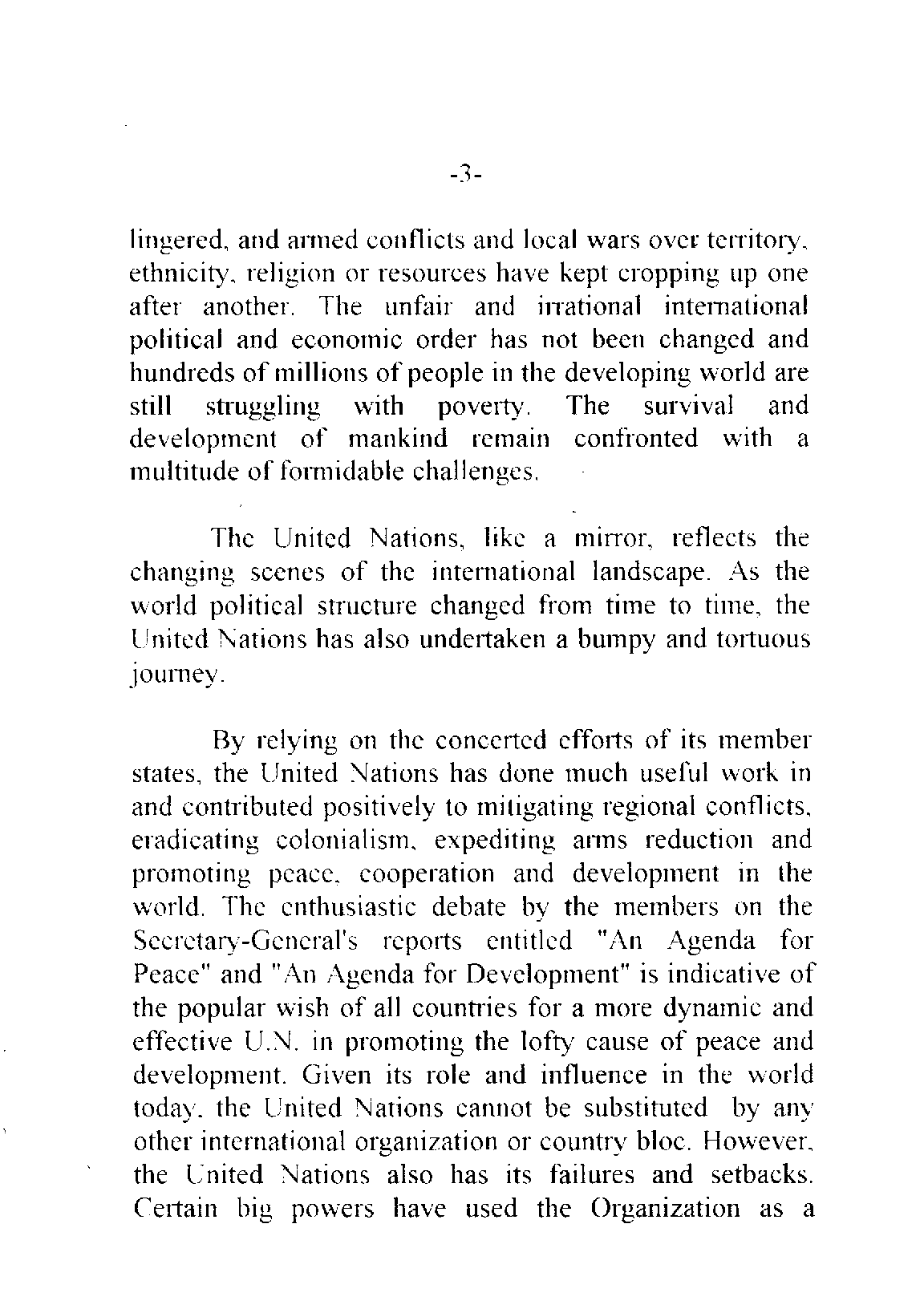 -3-

lingered, and armed conflicts and local wars over territory, ethnicity, religion or resources have kept cropping up one after another. The unfair and irrational international political and economic order has not been changed and hundreds of millions of people in the developing world are still struggling with poverty. The survival and development of mankind remain confronted with a multitude of formidable challenges.

The United Nations, like a mirror, reflects the changing scenes of the international landscape. As the world political structure changed from time to time, the United Nations has also undertaken a bumpy and tortuous journey.

By relying on the concerted efforts of its member states, the United Nations has done much useful work in and contributed positively to mitigating regional conflicts, eradicating colonialism, expediting arms reduction and promoting peace, cooperation and development in the world. The enthusiastic debate by the members on the Secretary-General's reports entitled "An Agenda for Peace" and "An Agenda for Development" is indicative of the popular wish of all countries for a more dynamic and effective U.N. in promoting the lofty cause of peace and development. Given its role and influence in the world today, the United Nations cannot be substituted by any other international organization or country bloc. However, the United Nations also has its failures and setbacks. Certain big powers have used the Organization as a